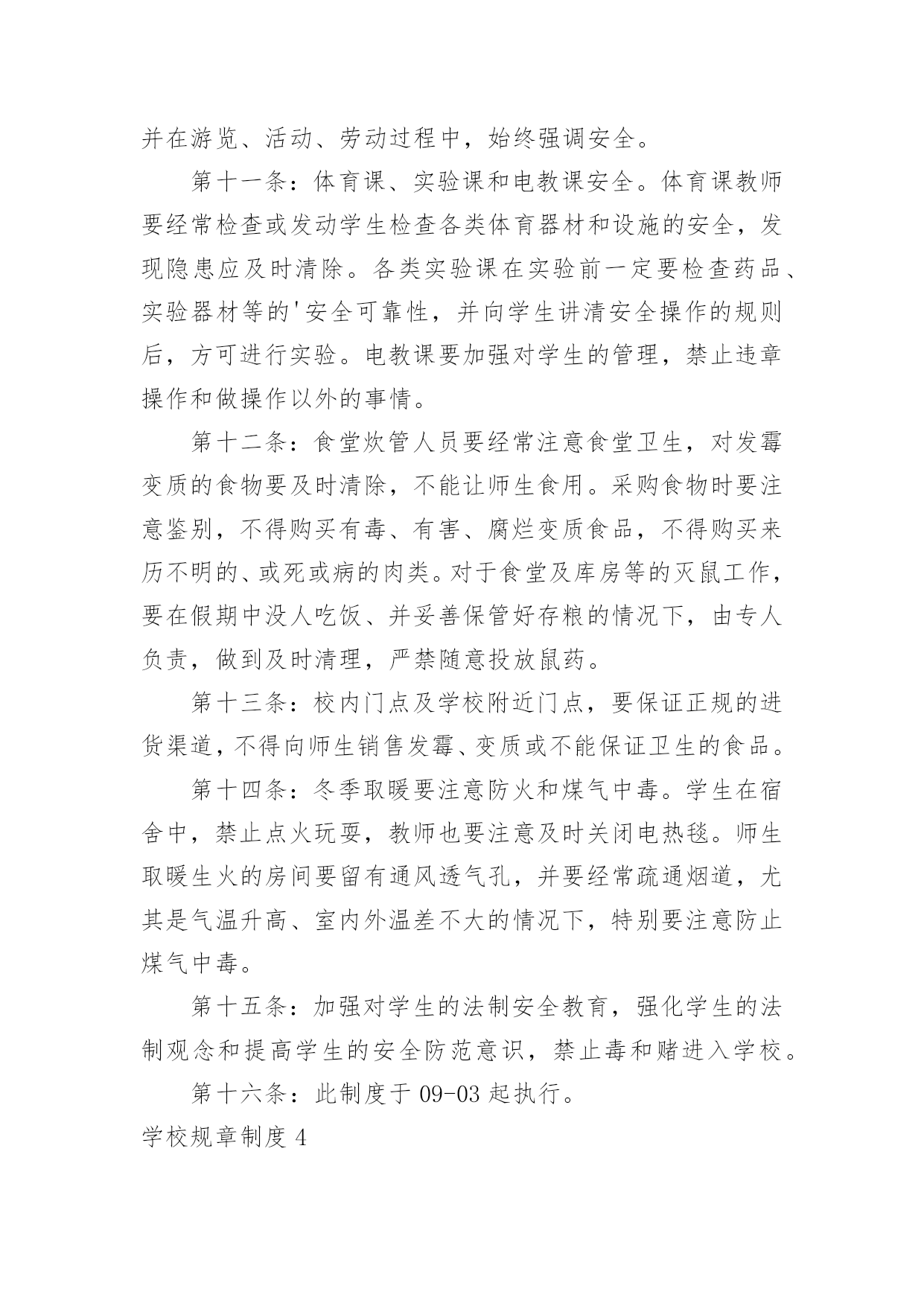 并在游览、活动、劳动过程中，始终强调安全。

第十一条：体育课、实验课和电教课安全。体育课教师要经常检查或发动学生检查各类体育器材和设施的安全，发现隐患应及时清除。各类实验课在实验前一定要检查药品、实验器材等的'安全可靠性，并向学生讲清安全操作的规则后，方可进行实验。电教课要加强对学生的管理，禁止违章操作和做操作以外的事情。

第十二条：食堂炊管人员要经常注意食堂卫生，对发霉变质的食物要及时清除，不能让师生食用。采购食物时要注意鉴别，不得购买有毒、有害、腐烂变质食品，不得购买来历不明的、或死或病的肉类。对于食堂及库房等的灭鼠工作，要在假期中没人吃饭、并妥善保管好存粮的情况下，由专人负责，做到及时清理，严禁随意投放鼠药。

第十三条：校内门点及学校附近门点，要保证正规的进货渠道，不得向师生销售发霉、变质或不能保证卫生的食品。

第十四条：冬季取暖要注意防火和煤气中毒。学生在宿舍中，禁止点火玩耍，教师也要注意及时关闭电热毯。师生取暖生火的房间要留有通风透气孔，并要经常疏通烟道，尤其是气温升高、室内外温差不大的情况下，特别要注意防止煤气中毒。

第十五条：加强对学生的法制安全教育，强化学生的法制观念和提高学生的安全防范意识，禁止毒和赌进入学校。

第十六条：此制度于 09-03 起执行。

学校规章制度 4